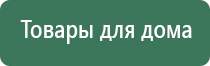 Товары для дома